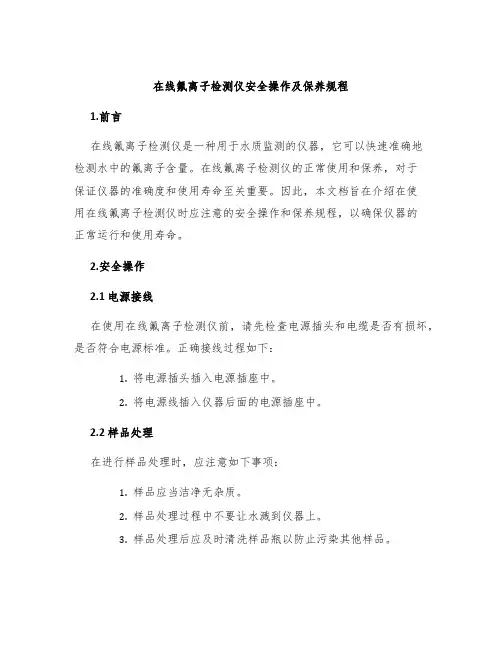 在线氟离子检测仪安全操作及保养规程

1.前言

在线氟离子检测仪是一种用于水质监测的仪器，它可以快速准确地检测水中的氟离子含量。在线氟离子检测仪的正常使用和保养，对于保证仪器的准确度和使用寿命至关重要。因此，本文档旨在介绍在使用在线氟离子检测仪时应注意的安全操作和保养规程，以确保仪器的正常运行和使用寿命。

2.安全操作

2.1 电源接线

在使用在线氟离子检测仪前，请先检查电源插头和电缆是否有损坏，是否符合电源标准。正确接线过程如下：

1. 将电源插头插入电源插座中。
2. 将电源线插入仪器后面的电源插座中。

2.2 样品处理

在进行样品处理时，应注意如下事项：

1. 样品应当洁净无杂质。
2. 样品处理过程中不要让水溅到仪器上。
3. 样品处理后应及时清洗样品瓶以防止污染其他样品。